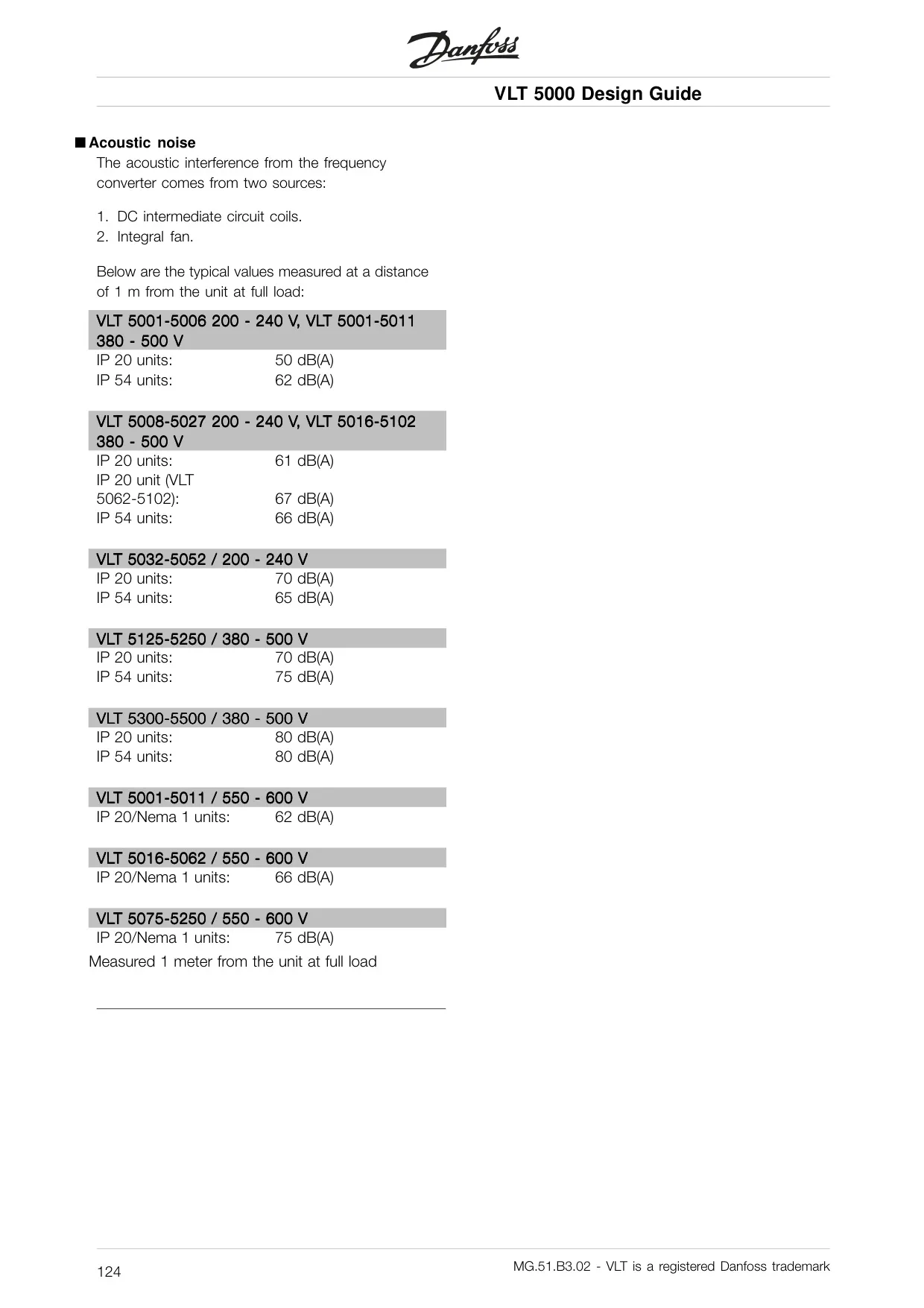 Danfoss

VLT 5000 Design Guide

■ Acoustic noise
The acoustic interference from the frequency converter comes from two sources:

1. DC intermediate circuit coils.
2. Integral fan.

Below are the typical values measured at a distance of 1 m from the unit at full load:

| VLT 5001-5006 200 - 240 V, VLT 5001-5011 380 - 500 V | |
|---|---|
| IP 20 units: | 50 dB(A) |
| IP 54 units: | 62 dB(A) |

| VLT 5008-5027 200 - 240 V, VLT 5016-5102 380 - 500 V | |
|---|---|
| IP 20 units: | 61 dB(A) |
| IP 20 unit (VLT 5062-5102): | 67 dB(A) |
| IP 54 units: | 66 dB(A) |

| VLT 5032-5052 / 200 - 240 V | |
|---|---|
| IP 20 units: | 70 dB(A) |
| IP 54 units: | 65 dB(A) |

| VLT 5125-5250 / 380 - 500 V | |
|---|---|
| IP 20 units: | 70 dB(A) |
| IP 54 units: | 75 dB(A) |

| VLT 5300-5500 / 380 - 500 V | |
|---|---|
| IP 20 units: | 80 dB(A) |
| IP 54 units: | 80 dB(A) |

| VLT 5001-5011 / 550 - 600 V | |
|---|---|
| IP 20/Nema 1 units: | 62 dB(A) |

| VLT 5016-5062 / 550 - 600 V | |
|---|---|
| IP 20/Nema 1 units: | 66 dB(A) |

| VLT 5075-5250 / 550 - 600 V | |
|---|---|
| IP 20/Nema 1 units: | 75 dB(A) |

Measured 1 meter from the unit at full load

124

MG.51.B3.02 - VLT is a registered Danfoss trademark